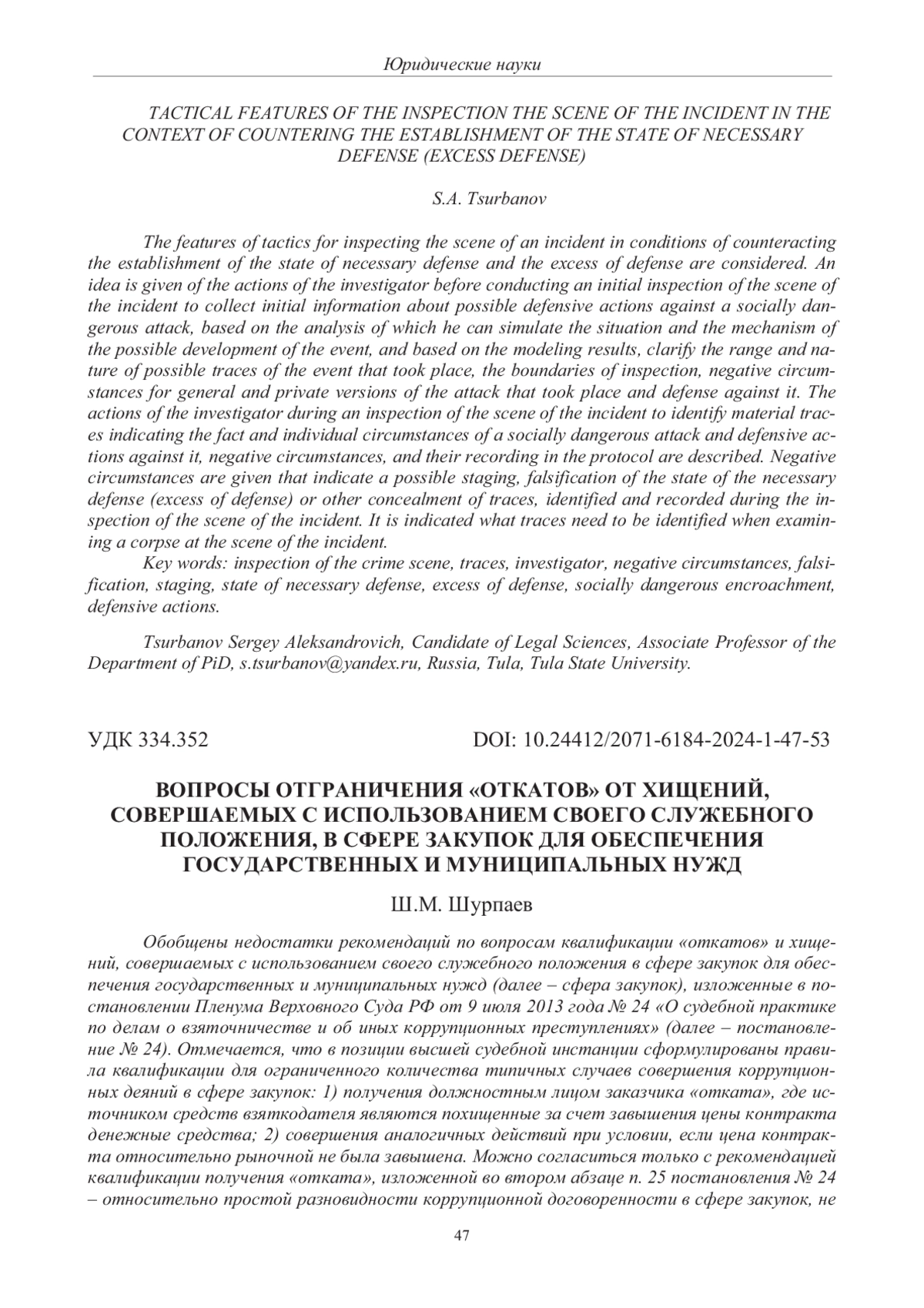 Юридические науки

TACTICAL FEATURES OF THE INSPECTION THE SCENE OF THE INCIDENT IN THE CONTEXT OF COUNTERING THE ESTABLISHMENT OF THE STATE OF NECESSARY DEFENSE (EXCESS DEFENSE)

S.A. Tsurbanov

The features of tactics for inspecting the scene of an incident in conditions of counteracting the establishment of the state of necessary defense and the excess of defense are considered. An idea is given of the actions of the investigator before conducting an initial inspection of the scene of the incident to collect initial information about possible defensive actions against a socially dangerous attack, based on the analysis of which he can simulate the situation and the mechanism of the possible development of the event, and based on the modeling results, clarify the range and nature of possible traces of the event that took place, the boundaries of inspection, negative circumstances for general and private versions of the attack that took place and defense against it. The actions of the investigator during an inspection of the scene of the incident to identify material traces indicating the fact and individual circumstances of a socially dangerous attack and defensive actions against it, negative circumstances, and their recording in the protocol are described. Negative circumstances are given that indicate a possible staging, falsification of the state of the necessary defense (excess of defense) or other concealment of traces, identified and recorded during the inspection of the scene of the incident. It is indicated what traces need to be identified when examining a corpse at the scene of the incident.

Key words: inspection of the crime scene, traces, investigator, negative circumstances, falsification, staging, state of necessary defense, excess of defense, socially dangerous encroachment, defensive actions.

Tsurbanov Sergey Aleksandrovich, Candidate of Legal Sciences, Associate Professor of the Department of PiD, s.tsurbanov@yandex.ru, Russia, Tula, Tula State University.

УДК 334.352

DOI: 10.24412/2071-6184-2024-1-47-53

ВОПРОСЫ ОТГРАНИЧЕНИЯ «ОТКАТОВ» ОТ ХИЩЕНИЙ, СОВЕРШАЕМЫХ С ИСПОЛЬЗОВАНИЕМ СВОЕГО СЛУЖЕБНОГО ПОЛОЖЕНИЯ, В СФЕРЕ ЗАКУПОК ДЛЯ ОБЕСПЕЧЕНИЯ ГОСУДАРСТВЕННЫХ И МУНИЦИПАЛЬНЫХ НУЖД

Ш.М. Шурпаев

Обобщены недостатки рекомендаций по вопросам квалификации «откатов» и хищений, совершаемых с использованием своего служебного положения в сфере закупок для обеспечения государственных и муниципальных нужд (далее – сфера закупок), изложенные в постановлении Пленума Верховного Суда РФ от 9 июля 2013 года № 24 «О судебной практике по делам о взяточничестве и об иных коррупционных преступлениях» (далее – постановление № 24). Отмечается, что в позиции высшей судебной инстанции сформулированы правила квалификации для ограниченного количества типичных случаев совершения коррупционных деяний в сфере закупок: 1) получения должностным лицом заказчика «отката», где источником средств взяткодателя являются похищенные за счет завышения цены контракта денежные средства; 2) совершения аналогичных действий при условии, если цена контракта относительно рыночной не была завышена. Можно согласиться только с рекомендацией квалификации получения «отката», изложенной во втором абзаце п. 25 постановления № 24 – относительно простой разновидности коррупционной договоренности в сфере закупок, не

47